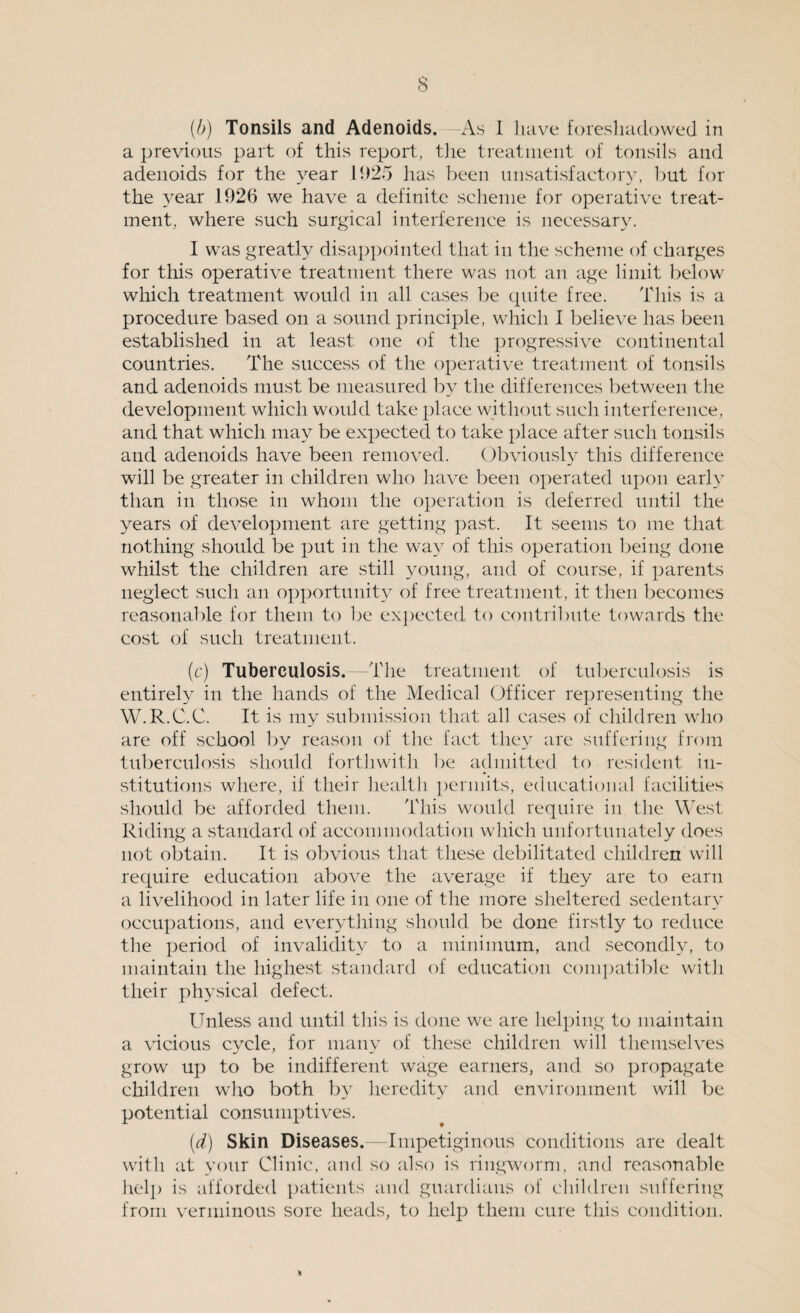 8

(b) Tonsils and Adenoids.—As I have foreshadowed in a previous part of this report, the treatment of tonsils and adenoids for the year 1925 has been unsatisfactory, but for the year 1926 we have a definite scheme for operative treatment, where such surgical interference is necessary.

I was greatly disappointed that in the scheme of charges for this operative treatment there was not an age limit below which treatment would in all cases be quite free. This is a procedure based on a sound principle, which I believe has been established in at least one of the progressive continental countries. The success of the operative treatment of tonsils and adenoids must be measured by the differences between the development which would take place without such interference, and that which may be expected to take place after such tonsils and adenoids have been removed. Obviously this difference will be greater in children who have been operated upon early than in those in whom the operation is deferred until the years of development are getting past. It seems to me that nothing should be put in the way of this operation being done whilst the children are still young, and of course, if parents neglect such an opportunity of free treatment, it then becomes reasonable for them to be expected to contribute towards the cost of such treatment.

(c) Tuberculosis.—The treatment of tuberculosis is entirely in the hands of the Medical Officer representing the W.R.C.C. It is my submission that all cases of children who are off school by reason of the fact they are suffering from tuberculosis should forthwith be admitted to resident institutions where, if their health permits, educational facilities should be afforded them. This would require in the West Riding a standard of accommodation which unfortunately does not obtain. It is obvious that these debilitated children will require education above the average if they are to earn a livelihood in later life in one of the more sheltered sedentary occupations, and everything should be done firstly to reduce the period of invalidity to a minimum, and secondly, to maintain the highest standard of education compatible with their physical defect.

Unless and until this is done we are helping to maintain a vicious cycle, for many of these children will themselves grow up to be indifferent wage earners, and so propagate children who both by heredity and environment will be potential consumptives.

(d) Skin Diseases.—Impetiginous conditions are dealt with at your Clinic, and so also is ringworm, and reasonable help is afforded patients and guardians of children suffering from verminous sore heads, to help them cure this condition.